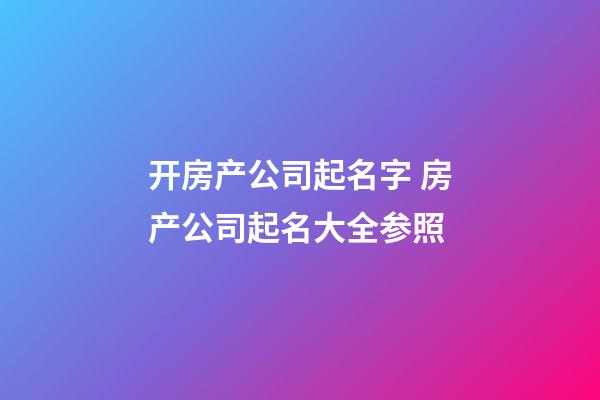 开房产公司起名字 房产公司起名大全参照